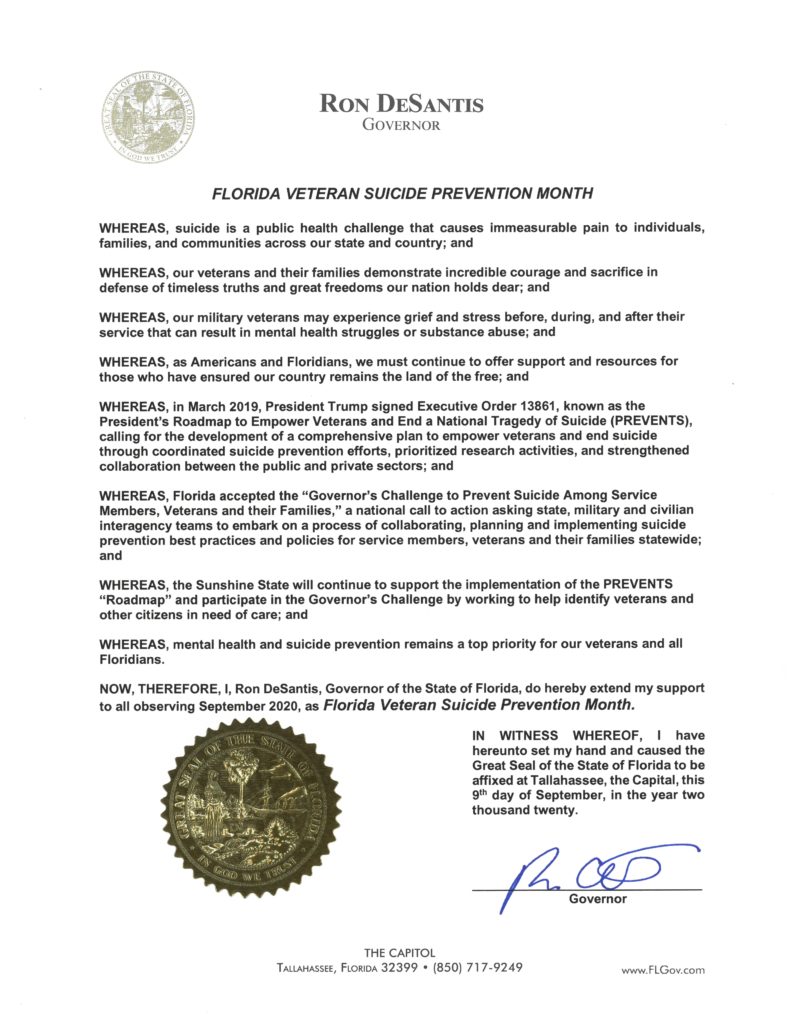 GREAT SEAL OF THE STATE OF FLORIDA
IN GOD WE TRUST

RON DESANTIS
GOVERNOR

FLORIDA VETERAN SUICIDE PREVENTION MONTH

WHEREAS, suicide is a public health challenge that causes immeasurable pain to individuals, families, and communities across our state and country; and

WHEREAS, our veterans and their families demonstrate incredible courage and sacrifice in defense of timeless truths and great freedoms our nation holds dear; and

WHEREAS, our military veterans may experience grief and stress before, during, and after their service that can result in mental health struggles or substance abuse; and

WHEREAS, as Americans and Floridians, we must continue to offer support and resources for those who have ensured our country remains the land of the free; and

WHEREAS, in March 2019, President Trump signed Executive Order 13861, known as the President's Roadmap to Empower Veterans and End a National Tragedy of Suicide (PREVENTS), calling for the development of a comprehensive plan to empower veterans and end suicide through coordinated suicide prevention efforts, prioritized research activities, and strengthened collaboration between the public and private sectors; and

WHEREAS, Florida accepted the "Governor's Challenge to Prevent Suicide Among Service Members, Veterans and their Families," a national call to action asking state, military and civilian interagency teams to embark on a process of collaborating, planning and implementing suicide prevention best practices and policies for service members, veterans and their families statewide; and

WHEREAS, the Sunshine State will continue to support the implementation of the PREVENTS "Roadmap" and participate in the Governor's Challenge by working to help identify veterans and other citizens in need of care; and

WHEREAS, mental health and suicide prevention remains a top priority for our veterans and all Floridians.

NOW, THEREFORE, I, Ron DeSantis, Governor of the State of Florida, do hereby extend my support to all observing September 2020, as Florida Veteran Suicide Prevention Month.

GREAT SEAL OF THE STATE OF FLORIDA
IN GOD WE TRUST

IN WITNESS WHEREOF, I have hereunto set my hand and caused the Great Seal of the State of Florida to be affixed at Tallahassee, the Capital, this 9th day of September, in the year two thousand twenty.

Governor

THE CAPITOL
TALLAHASSEE, FLORIDA 32399 • (850) 717-9249

www.FLGov.com